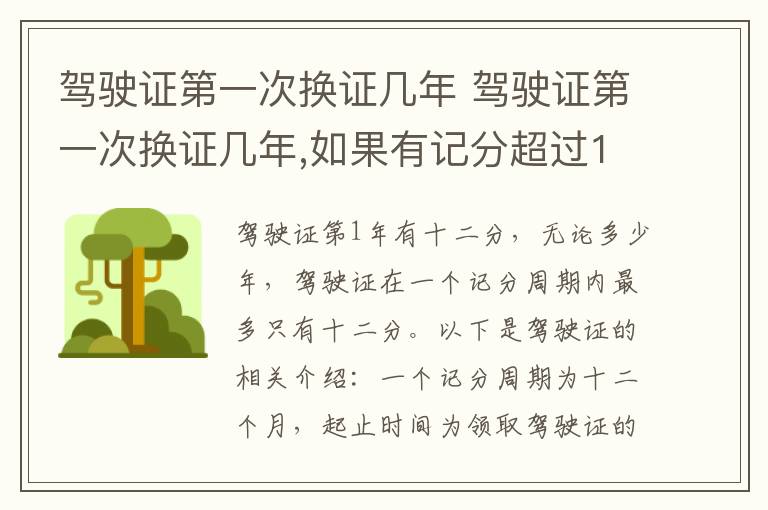 驾驶证第一次换证几年 驾驶证第一次换证几年,如果有记分超过1

驾驶证第1年有十二分，无论多少年，驾驶证在一个记分周期内最多只有十二分。以下是驾驶证的相关介绍：一个记分周期为十二个月，起止时间为领取驾驶证的